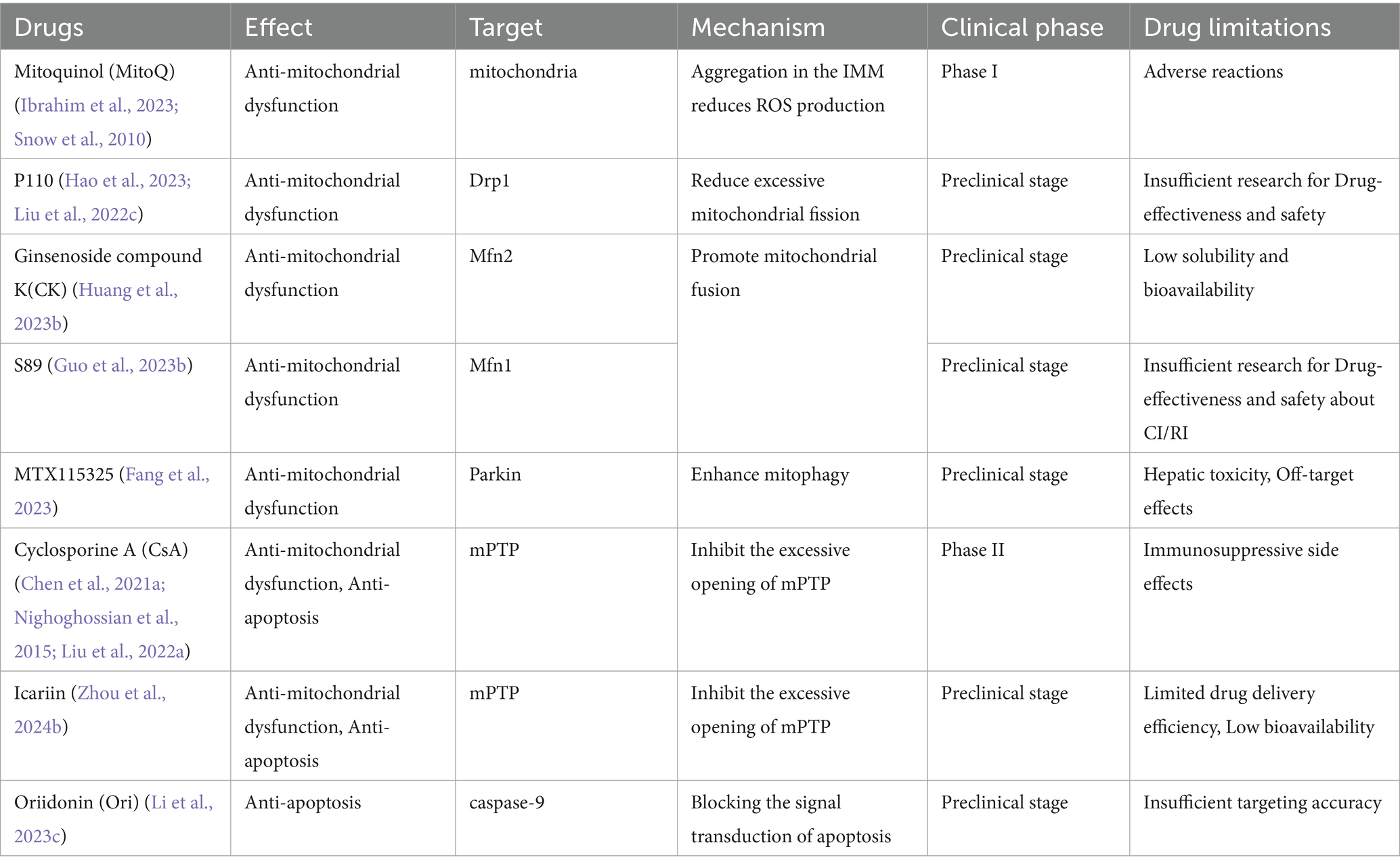 | Drugs | Effect | Target | Mechanism | Clinical phase | Drug limitations |
|---|---|---|---|---|---|
| Mitoquinol (MitoQ) (Ibrahim et al., 2023; Snow et al., 2010) | Anti-mitochondrial dysfunction | mitochondria | Aggregation in the IMM reduces ROS production | Phase I | Adverse reactions |
| P110 (Hao et al., 2023; Liu et al., 2022c) | Anti-mitochondrial dysfunction | Drp1 | Reduce excessive mitochondrial fission | Preclinical stage | Insufficient research for Drug-effectiveness and safety |
| Ginsenoside compound K(CK) (Huang et al., 2023b) | Anti-mitochondrial dysfunction | Mfn2 | Promote mitochondrial fusion | Preclinical stage | Low solubility and bioavailability |
| S89 (Guo et al., 2023b) | Anti-mitochondrial dysfunction | Mfn1 | | Preclinical stage | Insufficient research for Drug-effectiveness and safety about CI/RI |
| MTX115325 (Fang et al., 2023) | Anti-mitochondrial dysfunction | Parkin | Enhance mitophagy | Preclinical stage | Hepatic toxicity, Off-target effects |
| Cyclosporine A (CsA) (Chen et al., 2021a; Nighoghossian et al., 2015; Liu et al., 2022a) | Anti-mitochondrial dysfunction, Anti-apoptosis | mPTP | Inhibit the excessive opening of mPTP | Phase II | Immunosuppressive side effects |
| Icariin (Zhou et al., 2024b) | Anti-mitochondrial dysfunction, Anti-apoptosis | mPTP | Inhibit the excessive opening of mPTP | Preclinical stage | Limited drug delivery efficiency, Low bioavailability |
| Oriidonin (Ori) (Li et al., 2023c) | Anti-apoptosis | caspase-9 | Blocking the signal transduction of apoptosis | Preclinical stage | Insufficient targeting accuracy |